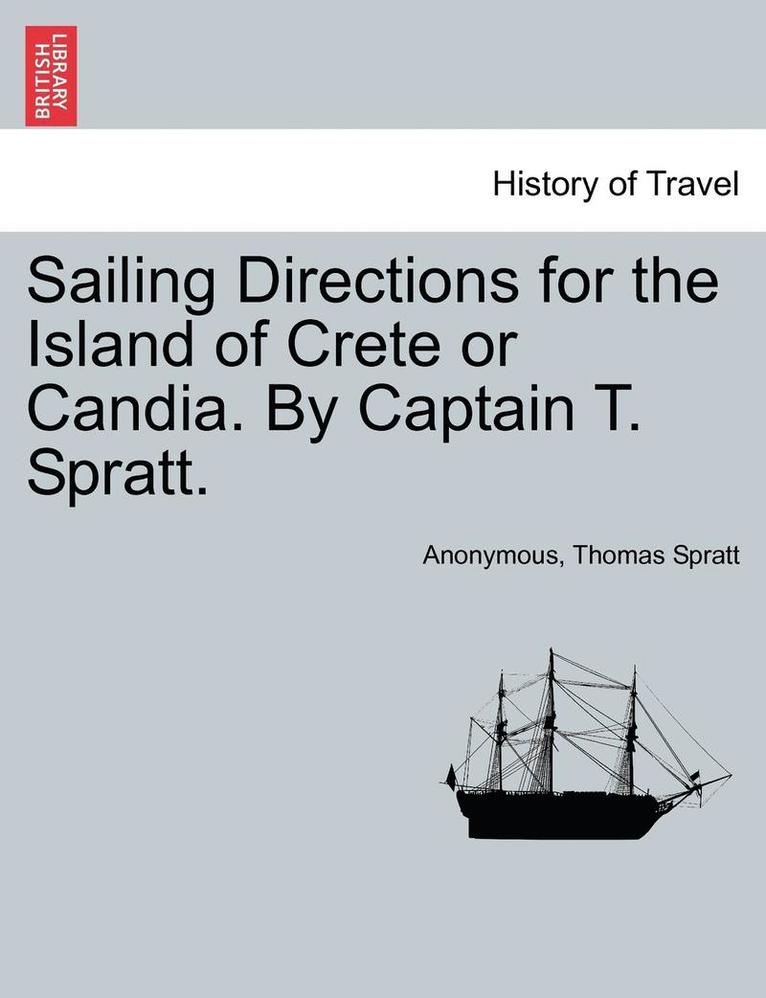 BRITISH LIBRARY

History of Travel

Sailing Directions for the Island of Crete or Candia. By Captain T. Spratt.

Anonymous, Thomas Spratt